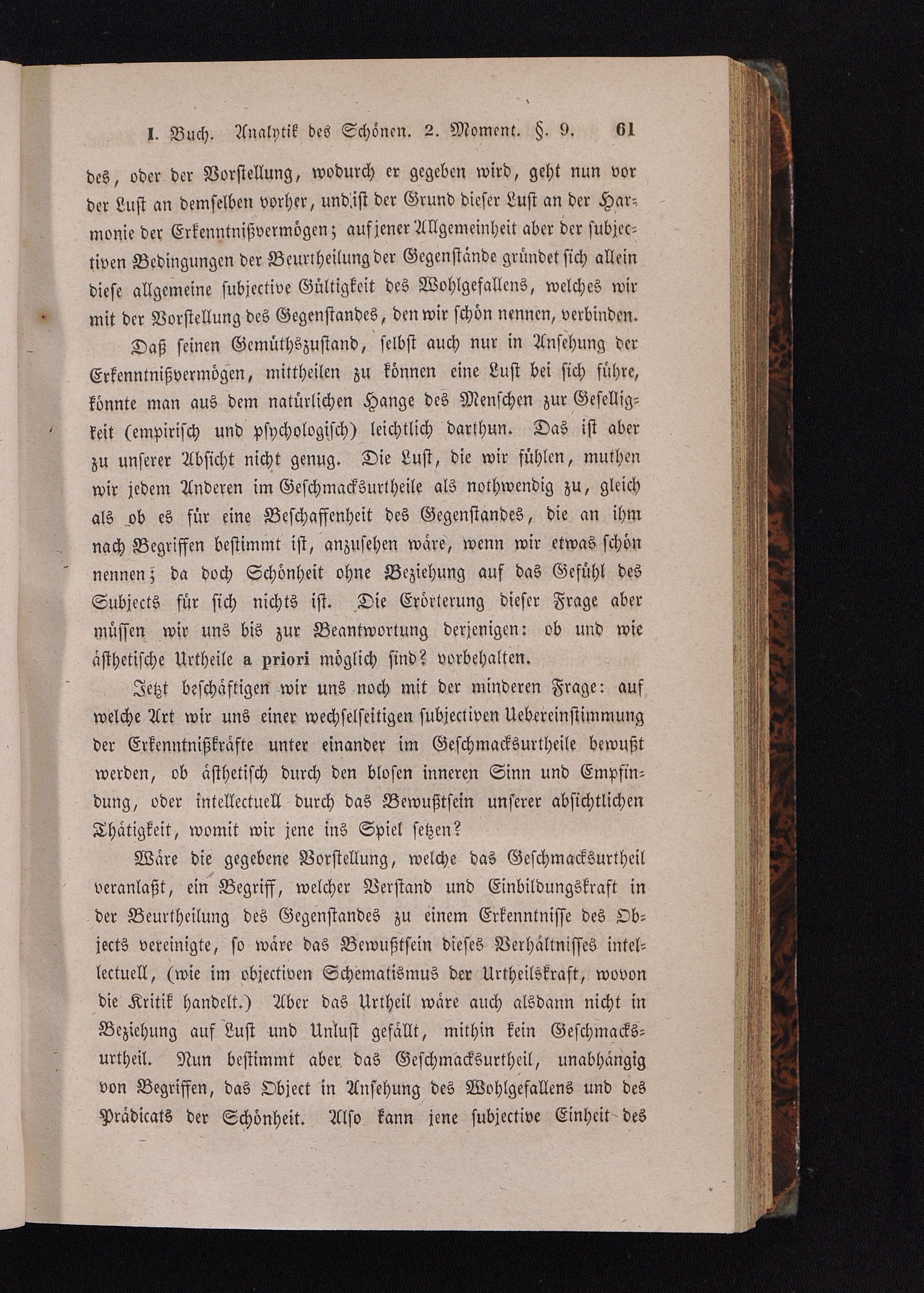 I. Buch. Analytik des Schönen. 2. Moment. §. 9. 61

des, oder der Vorstellung, wodurch er gegeben wird, geht nun vor der Lust an demselben vorher, und ist der Grund dieser Lust an der Harmonie der Erkenntnißvermögen; auf jener Allgemeinheit aber der subjectiven Bedingungen der Beurtheilung der Gegenstände gründet sich allein diese allgemeine subjective Gültigkeit des Wohlgefallens, welches wir mit der Vorstellung des Gegenstandes, den wir schön nennen, verbinden.

Daß seinen Gemüthszustand, selbst auch nur in Ansehung der Erkenntnißvermögen, mittheilen zu können eine Lust bei sich führe, könnte man aus dem natürlichen Hange des Menschen zur Geselligkeit (empirisch und psychologisch) leichtlich darthun. Das ist aber zu unserer Absicht nicht genug. Die Lust, die wir fühlen, muthen wir jedem Anderen im Geschmacksurtheile als nothwendig zu, gleich als ob es für eine Beschaffenheit des Gegenstandes, die an ihm nach Begriffen bestimmt ist, anzusehen wäre, wenn wir etwas schön nennen; da doch Schönheit ohne Beziehung auf das Gefühl des Subjects für sich nichts ist. Die Erörterung dieser Frage aber müssen wir uns bis zur Beantwortung derjenigen: ob und wie ästhetische Urtheile a priori möglich sind? vorbehalten.

Jetzt beschäftigen wir uns noch mit der minderen Frage: auf welche Art wir uns einer wechselseitigen subjectiven Uebereinstimmung der Erkenntnißkräfte unter einander im Geschmacksurtheile bewußt werden, ob ästhetisch durch den blosen inneren Sinn und Empfindung, oder intellectuell durch das Bewußtsein unserer absichtlichen Thätigkeit, womit wir jene ins Spiel setzen?

Wäre die gegebene Vorstellung, welche das Geschmacksurtheil veranlaßt, ein Begriff, welcher Verstand und Einbildungskraft in der Beurtheilung des Gegenstandes zu einem Erkenntnisse des Objects vereinigte, so wäre das Bewußtsein dieses Verhältnisses intellectuell, (wie im objectiven Schematismus der Urtheilskraft, wovon die Kritik handelt.) Aber das Urtheil wäre auch alsdann nicht in Beziehung auf Lust und Unlust gefällt, mithin kein Geschmacksurtheil. Nun bestimmt aber das Geschmacksurtheil, unabhängig von Begriffen, das Object in Ansehung des Wohlgefallens und des Prädicats der Schönheit. Also kann jene subjective Einheit des